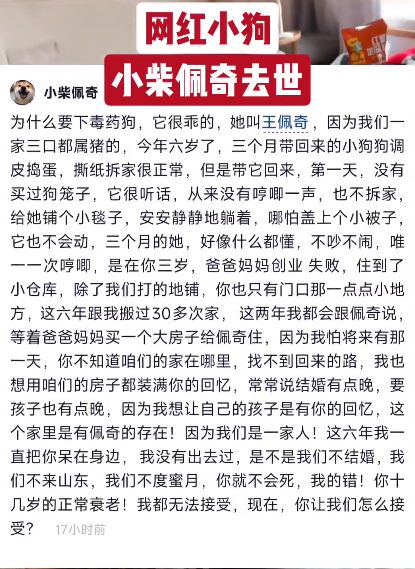 网红小狗

小柴佩奇去世

小柴佩奇

为什么要下毒药狗，它很乖的，她叫王佩奇，因为我们一家三口都属猪的，今年六岁了，三个月带回来的小狗狗调皮捣蛋，撕纸拆家很正常，但是带它回来，第一天，没有买过狗笼子，它很听话，从来没有哼唧一声，也不拆家，给她铺个小毯子，安安静静地躺着，哪怕盖上个小被子，它也不会动，三个月的她，好像什么都懂，不吵不闹，唯一一次哼唧，是在你三岁，爸爸妈妈创业 失败，住到了小仓库，除了我们打的地铺，你也只有门口那一点点小地方，这六年跟我搬过30多次家， 这两年我都会跟佩奇说，等着爸爸妈妈买一个大房子给佩奇住，因为我怕将来有那一天，你不知道咱们的家在哪里，找不到回来的路，我也想用咱们的房子都装满你的回忆，常常说结婚有点晚，要孩子也有点晚，因为我想让自己的孩子是有你的回忆，这个家里是有佩奇的存在！因为我们是一家人！这六年我一直把你呆在身边， 我没有出去过，是不是我们不结婚，我们不来山东，我们不度蜜月，你就不会死，我的错！你十几岁的正常衰老！我都无法接受，现在，你让我们怎么接受？ 17小时前